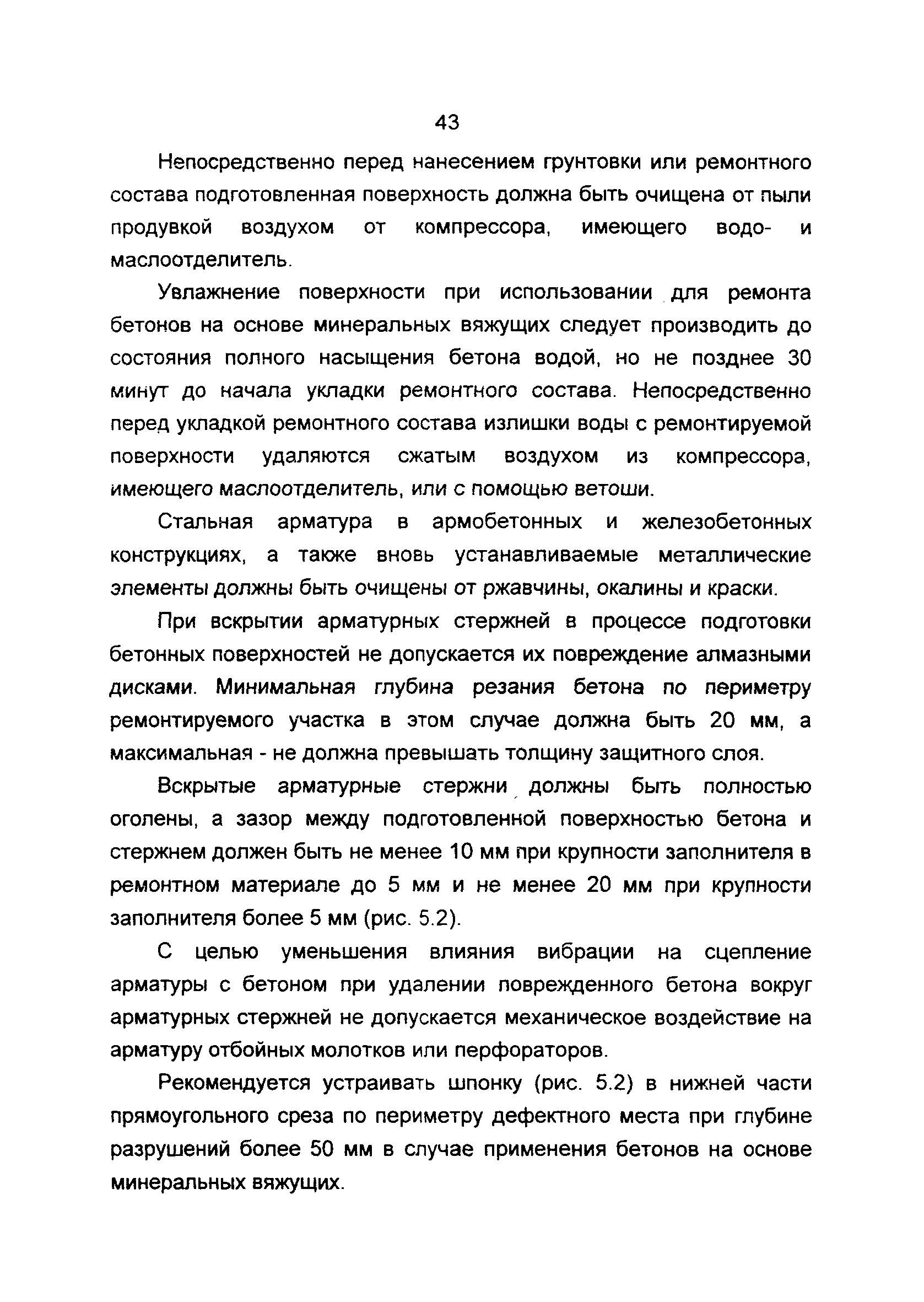 43

Непосредственно перед нанесением грунтовки или ремонтного состава подготовленная поверхность должна быть очищена от пыли продувкой воздухом от компрессора, имеющего водо- и маслоотделитель.

Увлажнение поверхности при использовании для ремонта бетонов на основе минеральных вяжущих следует производить до состояния полного насыщения бетона водой, но не позднее 30 минут до начала укладки ремонтного состава. Непосредственно перед укладкой ремонтного состава излишки воды с ремонтируемой поверхности удаляются сжатым воздухом из компрессора, имеющего маслоотделитель, или с помощью ветоши.

Стальная арматура в армобетонных и железобетонных конструкциях, а также вновь устанавливаемые металлические элементы должны быть очищены от ржавчины, окалины и краски.

При вскрытии арматурных стержней в процессе подготовки бетонных поверхностей не допускается их повреждение алмазными дисками. Минимальная глубина резания бетона по периметру ремонтируемого участка в этом случае должна быть 20 мм, а максимальная - не должна превышать толщину защитного слоя.

Вскрытые арматурные стержни должны быть полностью оголены, а зазор между подготовленной поверхностью бетона и стержнем должен быть не менее 10 мм при крупности заполнителя в ремонтном материале до 5 мм и не менее 20 мм при крупности заполнителя более 5 мм (рис. 5.2).

С целью уменьшения влияния вибрации на сцепление арматуры с бетоном при удалении поврежденного бетона вокруг арматурных стержней не допускается механическое воздействие на арматуру отбойных молотков или перфораторов.

Рекомендуется устраивать шпонку (рис. 5.2) в нижней части прямоугольного среза по периметру дефектного места при глубине разрушений более 50 мм в случае применения бетонов на основе минеральных вяжущих.